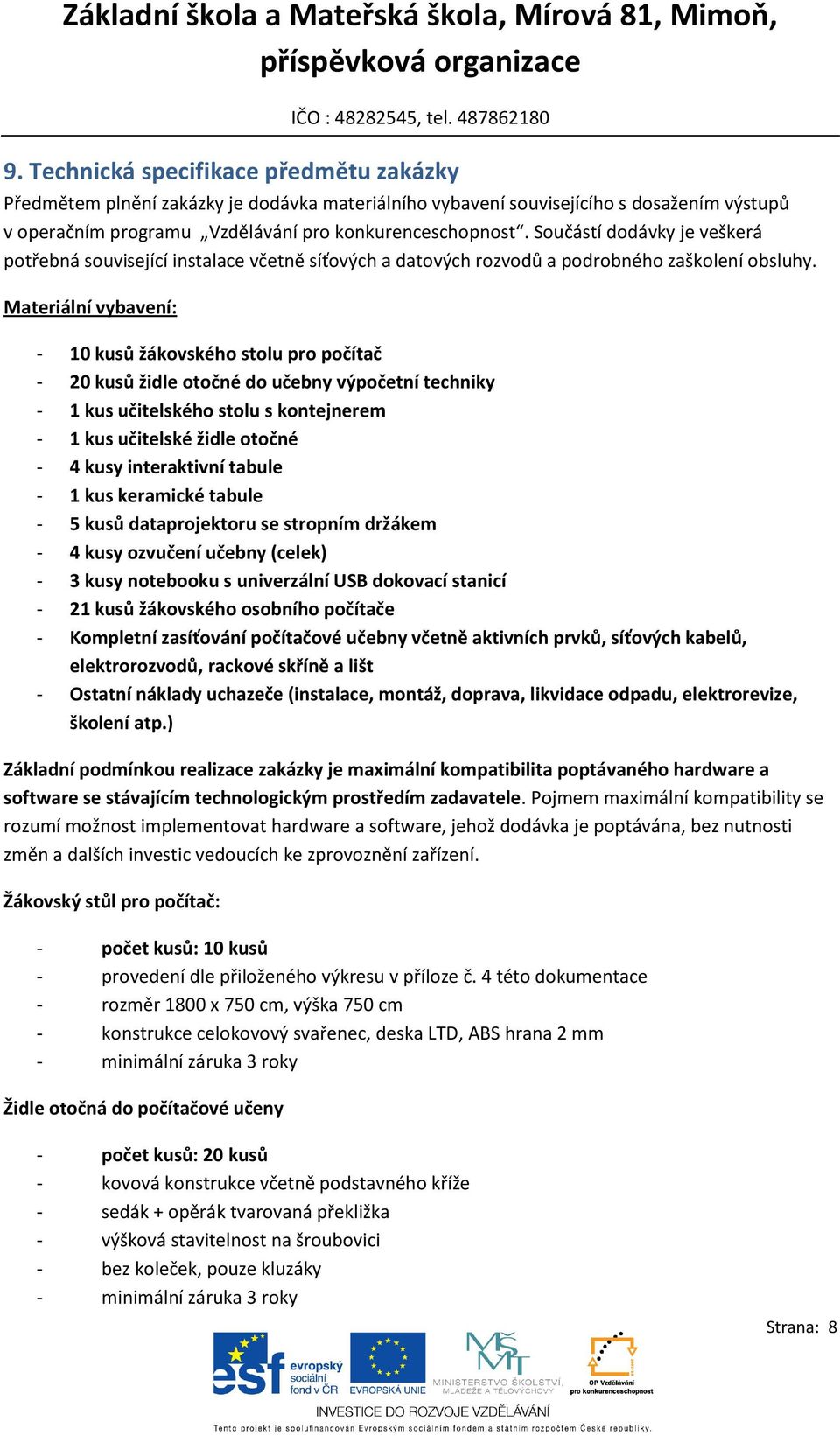 Základní škola a Mateřská škola, Mírová 81, Mimoň, příspěvková organizace

IČO : 48282545, tel. 487862180

9. Technická specifikace předmětu zakázky

Předmětem plnění zakázky je dodávka materiálního vybavení souvisejícího s dosažením výstupů v operačním programu „Vzdělávání pro konkurenceschopnost“. Součástí dodávky je veškerá potřebná související instalace včetně síťových a datových rozvodů a podrobného zaškolení obsluhy.

Materiální vybavení:

- 10 kusů žákovského stolu pro počítač
- 20 kusů židle otočné do učebny výpočetní techniky
- 1 kus učitelského stolu s kontejnerem
- 1 kus učitelské židle otočné
- 4 kusy interaktivní tabule
- 1 kus keramické tabule
- 5 kusů dataprojektoru se stropním držákem
- 4 kusy ozvučení učebny (celek)
- 3 kusy notebooku s univerzální USB dokovací stanicí
- 21 kusů žákovského osobního počítače
- Kompletní zasíťování počítačové učebny včetně aktivních prvků, síťových kabelů, elektrorozvodů, rackové skříně a lišt
- Ostatní náklady uchazeče (instalace, montáž, doprava, likvidace odpadu, elektrorevize, školení atp.)

Základní podmínkou realizace zakázky je maximální kompatibilita poptávaného hardware a software se stávajícím technologickým prostředím zadavatele. Pojmem maximální kompatibility se rozumí možnost implementovat hardware a software, jehož dodávka je poptávána, bez nutnosti změn a dalších investic vedoucích ke zprovoznění zařízení.

Žákovský stůl pro počítač:

- počet kusů: 10 kusů
- provedení dle přiloženého výkresu v příloze č. 4 této dokumentace
- rozměr 1800 x 750 cm, výška 750 cm
- konstrukce celokovový svařenec, deska LTD, ABS hrana 2 mm
- minimální záruka 3 roky

Židle otočná do počítačové učeny

- počet kusů: 20 kusů
- kovová konstrukce včetně podstavného kříže
- sedák + opěrák tvarovaná překližka
- výšková stavitelnost na šroubovici
- bez koleček, pouze kluzáky
- minimální záruka 3 roky

Strana: 8

esf evropský sociální fond v ČR EVROPSKÁ UNIE MINISTERSTVO ŠKOLSTVÍ, MLÁDEŽE A TĚLOVÝCHOVY OP Vzdělávání pro konkurenceschopnost

INVESTICE DO ROZVOJE VZDĚLÁVÁNÍ

Tento projekt je spolufinancován Evropským sociálním fondem a státním rozpočtem České republiky.